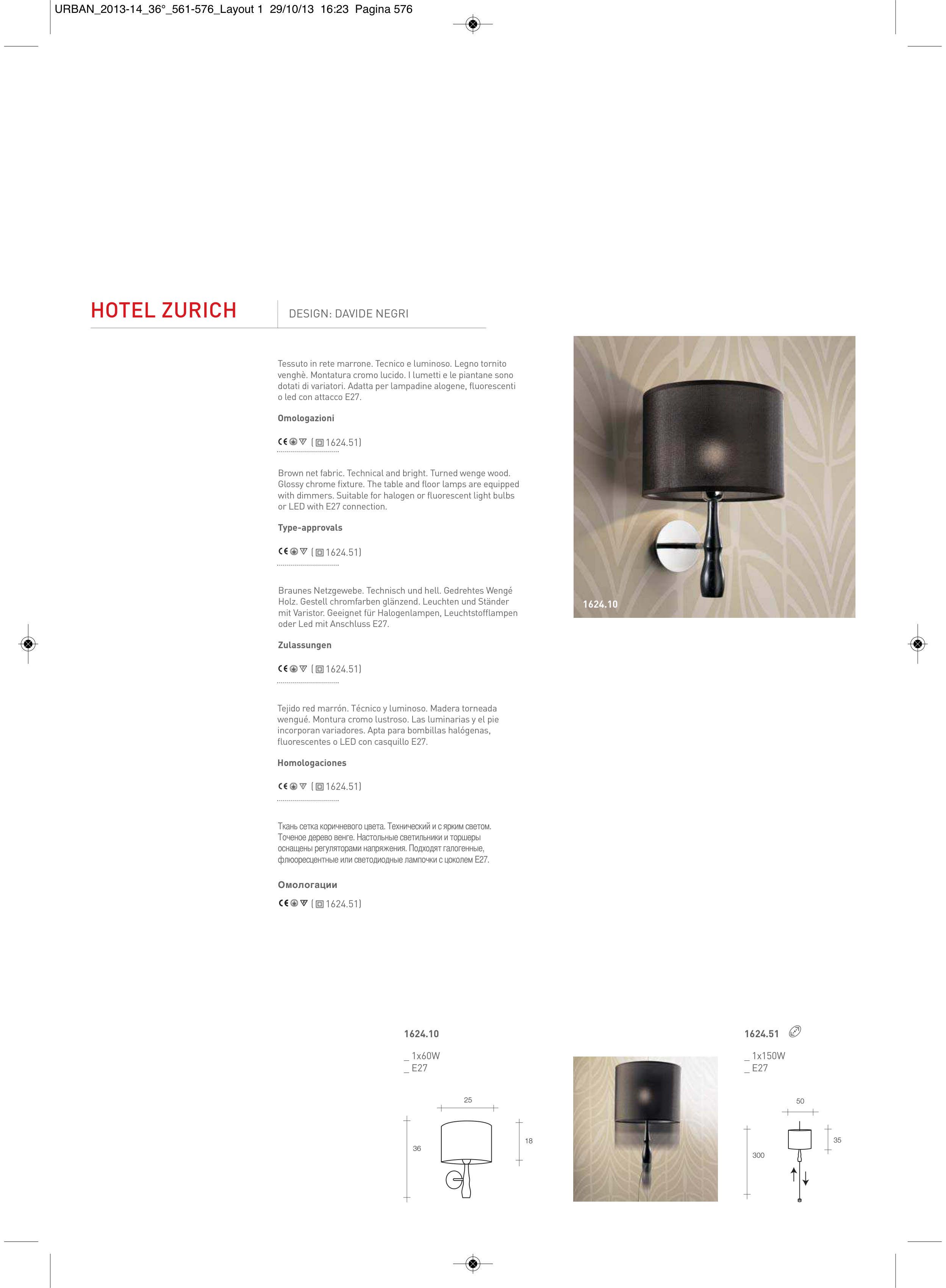 URBAN_2013-14_36°_561-576_Layout 1 29/10/13 16:23 Pagina 576

HOTEL ZURICH

DESIGN: DAVIDE NEGRI

Tessuto in rete marrone. Tecnico e luminoso. Legno tornito venghè. Montatura cromo lucido. I lumetti e le piantane sono dotati di variatori. Adatta per lampadine alogene, fluorescenti o led con attacco E27.

Omologazioni

CE (1624.51)

Brown net fabric. Technical and bright. Turned wenge wood. Glossy chrome fixture. The table and floor lamps are equipped with dimmers. Suitable for halogen or fluorescent light bulbs or LED with E27 connection.

Type-approvals

CE (1624.51)

Braunes Netzgewebe. Technisch und hell. Gedrehtes Wengé Holz. Gestell chromfarben glänzend. Leuchten und Ständer mit Varistor. Geeignet für Halogenlampen, Leuchtstofflampen oder Led mit Anschluss E27.

Zulassungen

CE (1624.51)

Tejido red marrón. Técnico y luminoso. Madera torneada wengué. Montura cromo lustroso. Las luminarias y el pie incorporan variadores. Apta para bombillas halógenas, fluorescentes o LED con casquillo E27.

Homologaciones

CE (1624.51)

Ткань сетка коричневого цвета. Технический и с ярким светом. Точеное дерево венге. Настольные светильники и торшеры оснащены регуляторами напряжения. Подходят галогенные, флюоресцентные или светодиодные лампочки с цоколем E27.

Омологации

CE (1624.51)

1624.10

1624.10

_ 1x60W
_ E27

25
36
18

1624.51

_ 1x150W
_ E27

50
300
35